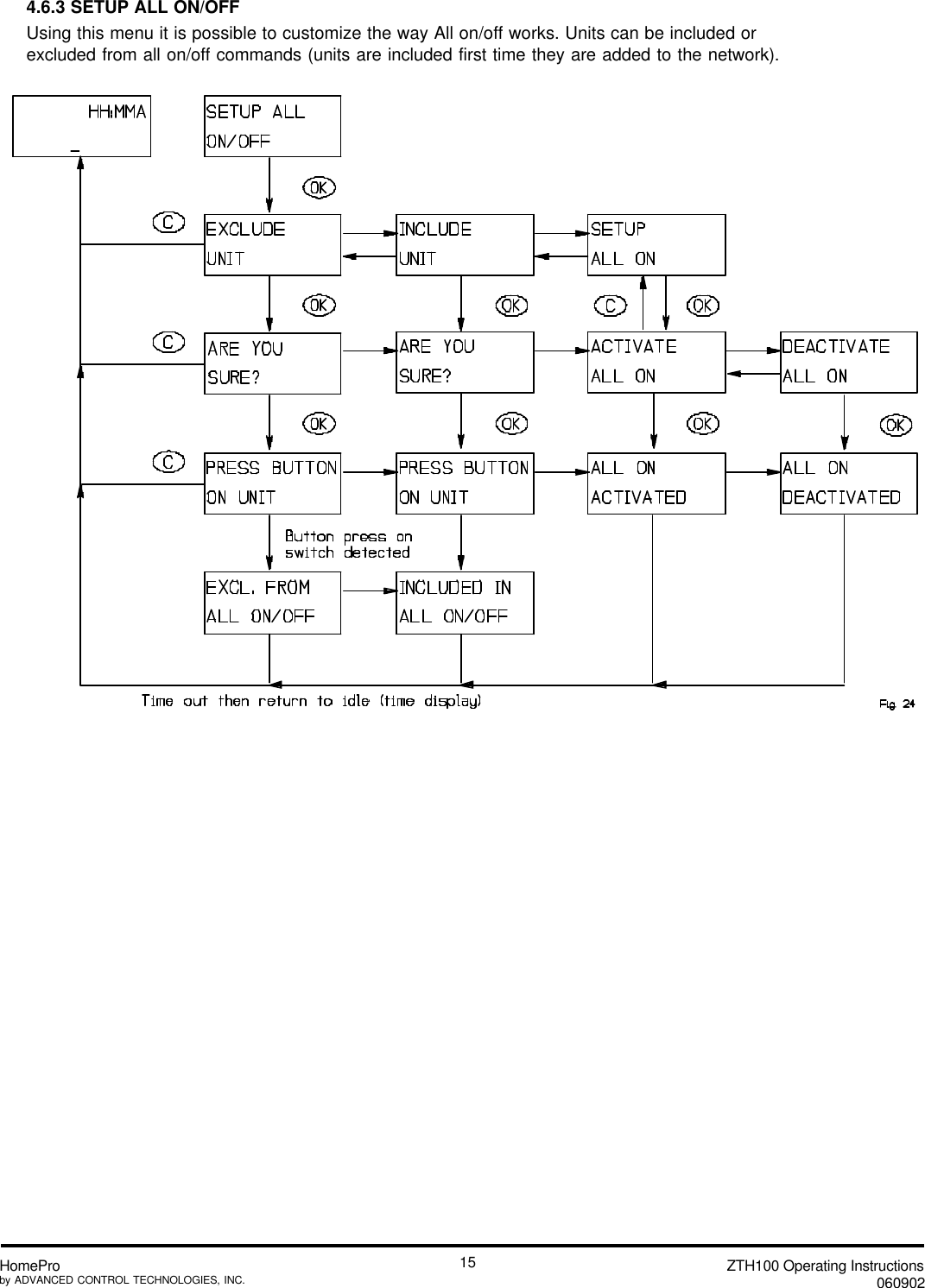 4.6.3 SETUP ALL ON/OFF

Using this menu it is possible to customize the way All on/off works. Units can be included or excluded from all on/off commands (units are included first time they are added to the network).

HH:MMA
_

SETUP ALL
ON/OFF

OK

C

EXCLUDE
UNIT

INCLUDE
UNIT

SETUP
ALL ON

OK

OK

C

OK

C

ARE YOU
SURE?

ARE YOU
SURE?

ACTIVATE
ALL ON

DEACTIVATE
ALL ON

OK

OK

OK

OK

C

PRESS BUTTON
ON UNIT

PRESS BUTTON
ON UNIT

ALL ON
ACTIVATED

ALL ON
DEACTIVATED

Button press on
switch detected

EXCL. FROM
ALL ON/OFF

INCLUDED IN
ALL ON/OFF

Time out then return to idle (time display)

Fig 24

HomePro
by ADVANCED CONTROL TECHNOLOGIES, INC.

15

ZTH100 Operating Instructions
060902